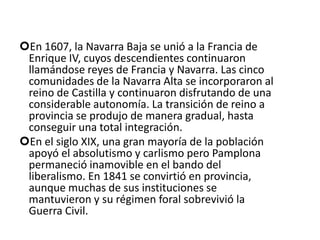 En 1607, la Navarra Baja se unió a la Francia de Enrique IV, cuyos descendientes continuaron llamándose reyes de Francia y Navarra. Las cinco comunidades de la Navarra Alta se incorporaron al reino de Castilla y continuaron disfrutando de una considerable autonomía. La transición de reino a provincia se produjo de manera gradual, hasta conseguir una total integración.

En el siglo XIX, una gran mayoría de la población apoyó el absolutismo y carlismo pero Pamplona permaneció inamovible en el bando del liberalismo. En 1841 se convirtió en provincia, aunque muchas de sus instituciones se mantuvieron y su régimen foral sobrevivió la Guerra Civil.